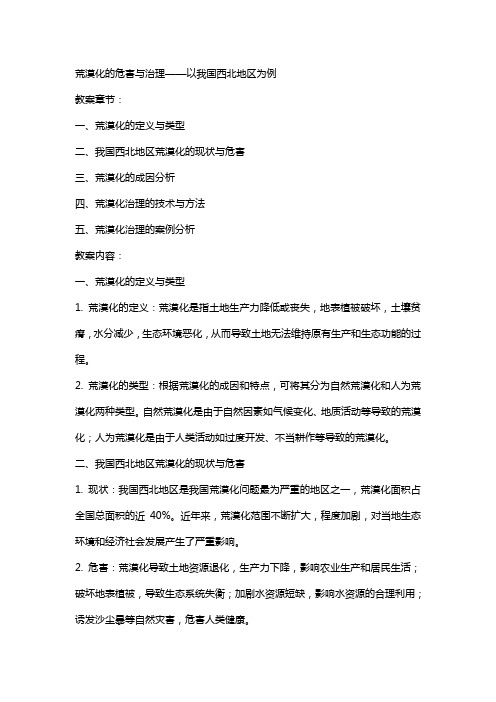 荒漠化的危害与治理——以我国西北地区为例

教案章节：

一、荒漠化的定义与类型

二、我国西北地区荒漠化的现状与危害

三、荒漠化的成因分析

四、荒漠化治理的技术与方法

五、荒漠化治理的案例分析

教案内容：

一、荒漠化的定义与类型

1. 荒漠化的定义：荒漠化是指土地生产力降低或丧失，地表植被破坏，土壤贫瘠，水分减少，生态环境恶化，从而导致土地无法维持原有生产和生态功能的过程。

2. 荒漠化的类型：根据荒漠化的成因和特点，可将其分为自然荒漠化和人为荒漠化两种类型。自然荒漠化是由于自然因素如气候变化、地质活动等导致的荒漠化；人为荒漠化是由于人类活动如过度开发、不当耕作等导致的荒漠化。

二、我国西北地区荒漠化的现状与危害

1. 现状：我国西北地区是我国荒漠化问题最为严重的地区之一，荒漠化面积占全国总面积的近 40%。近年来，荒漠化范围不断扩大，程度加剧，对当地生态环境和经济社会发展产生了严重影响。

2. 危害：荒漠化导致土地资源退化，生产力下降，影响农业生产和居民生活；破坏地表植被，导致生态系统失衡；加剧水资源短缺，影响水资源的合理利用；诱发沙尘暴等自然灾害，危害人类健康。